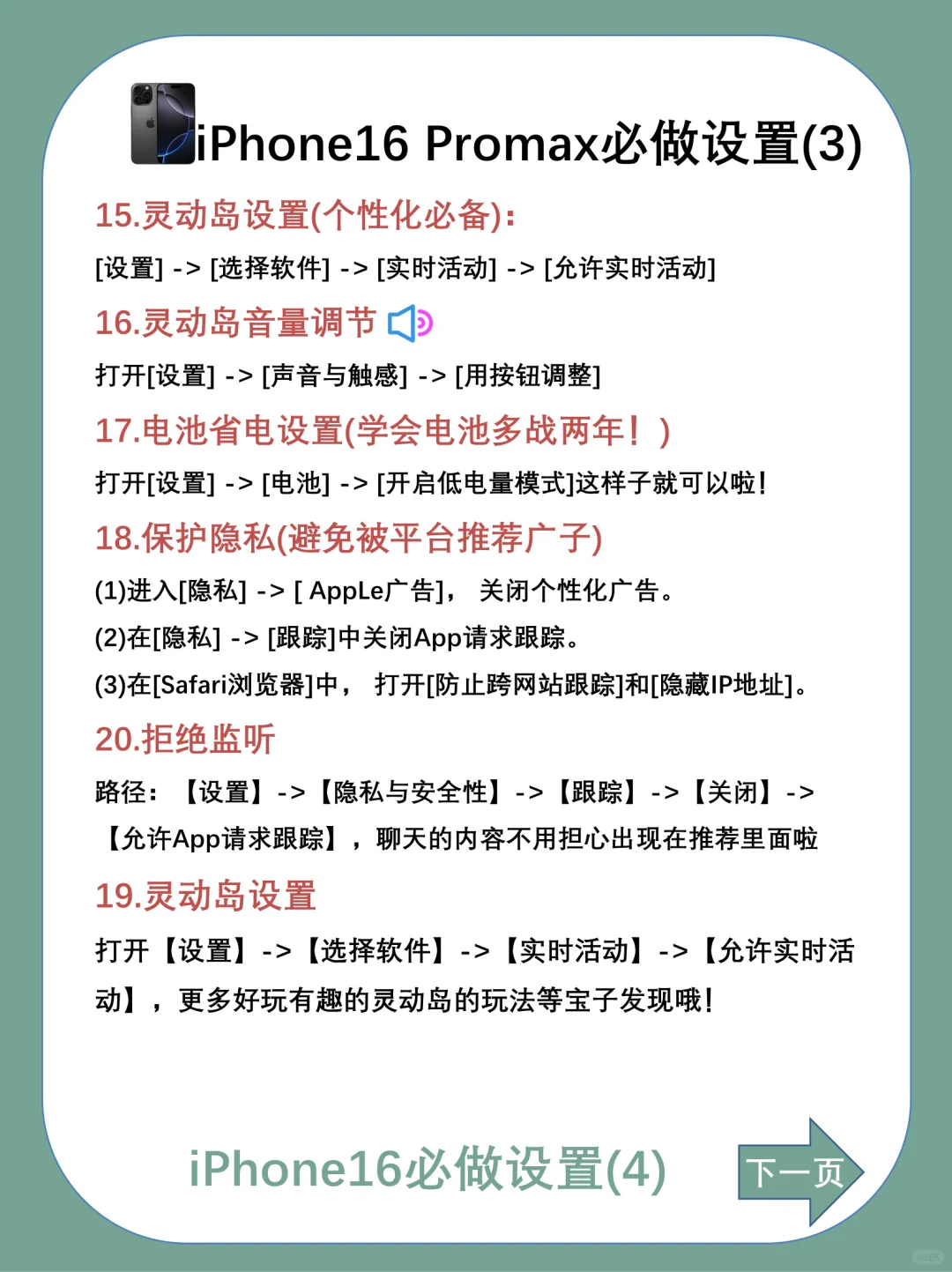 iPhone16 Promax必做设置(3)

15.灵动岛设置(个性化必备):

[设置] -> [选择软件] -> [实时活动] -> [允许实时活动]

16.灵动岛音量调节

打开[设置] -> [声音与触感] -> [用按钮调整]

17.电池省电设置(学会电池多战两年！)

打开[设置] -> [电池] -> [开启低电量模式]这样子就可以啦!

18.保护隐私(避免被平台推荐广子)

(1)进入[隐私] -> [ AppLe广告]， 关闭个性化广告。

(2)在[隐私] -> [跟踪]中关闭App请求跟踪。

(3)在[Safari浏览器]中， 打开[防止跨网站跟踪]和[隐藏IP地址]。

20.拒绝监听

路径：【设置】->【隐私与安全性】->【跟踪】->【关闭】->【允许App请求跟踪】，聊天的内容不用担心出现在推荐里面啦

19.灵动岛设置

打开【设置】->【选择软件】->【实时活动】->【允许实时活动】，更多好玩有趣的灵动岛的玩法等宝子发现哦!

iPhone16必做设置(4)

下一页